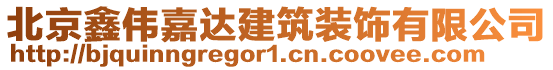 北京鑫伟嘉达建筑装饰有限公司
http://bjquinngregor1.cn.coovee.com